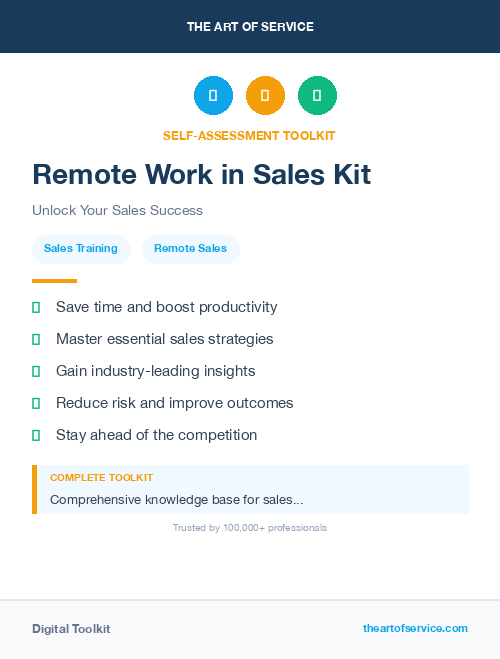 THE ART OF SERVICE

SELF-ASSESSMENT TOOLKIT

Remote Work in Sales Kit

Unlock Your Sales Success

Sales Training

Remote Sales

Save time and boost productivity

Master essential sales strategies

Gain industry-leading insights

Reduce risk and improve outcomes

Stay ahead of the competition

COMPLETE TOOLKIT

Comprehensive knowledge base for sales...

Trusted by 100,000+ professionals

Digital Toolkit

theartofservice.com